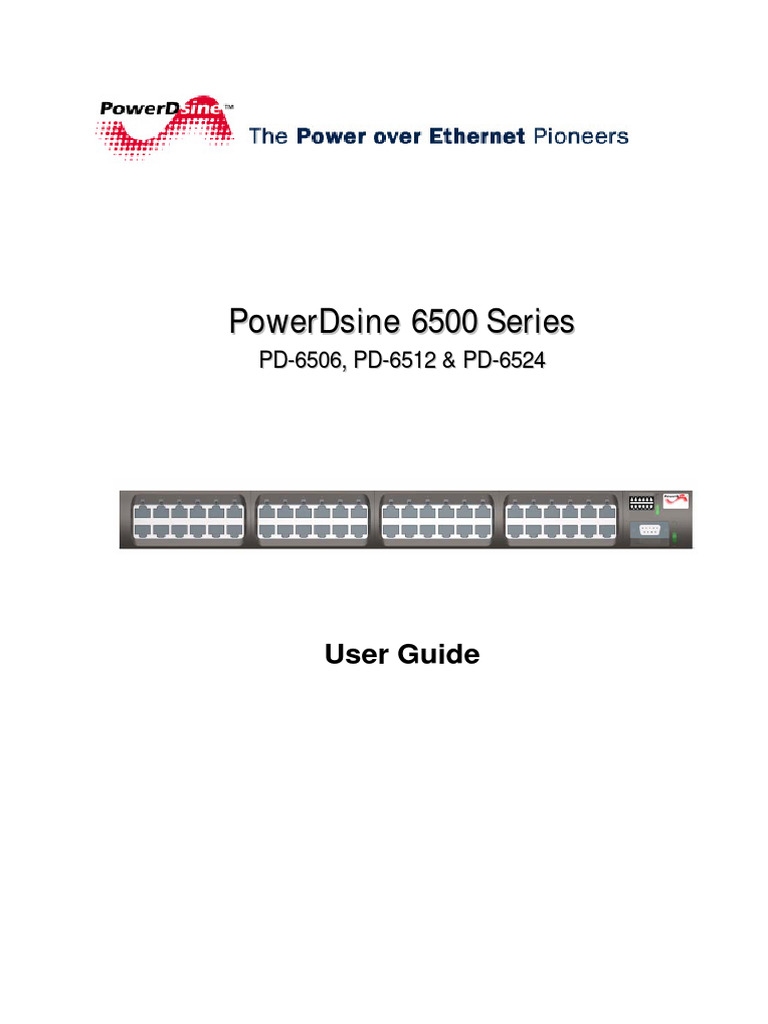 PowerDsine™

The Power over Ethernet Pioneers

PowerDsine 6500 Series

PD-6506, PD-6512 & PD-6524

User Guide